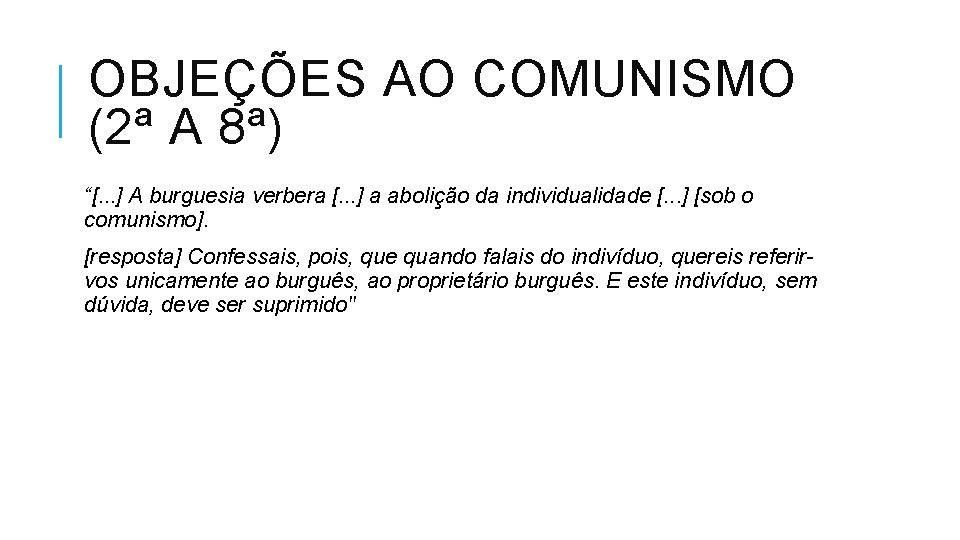 OBJEÇÕES AO COMUNISMO (2ª A 8ª)

“[...] A burguesia verbera [...] a abolição da individualidade [...] [sob o comunismo].

[resposta] Confessais, pois, que quando falais do indivíduo, quereis referir-vos unicamente ao burguês, ao proprietário burguês. E este indivíduo, sem dúvida, deve ser suprimido"